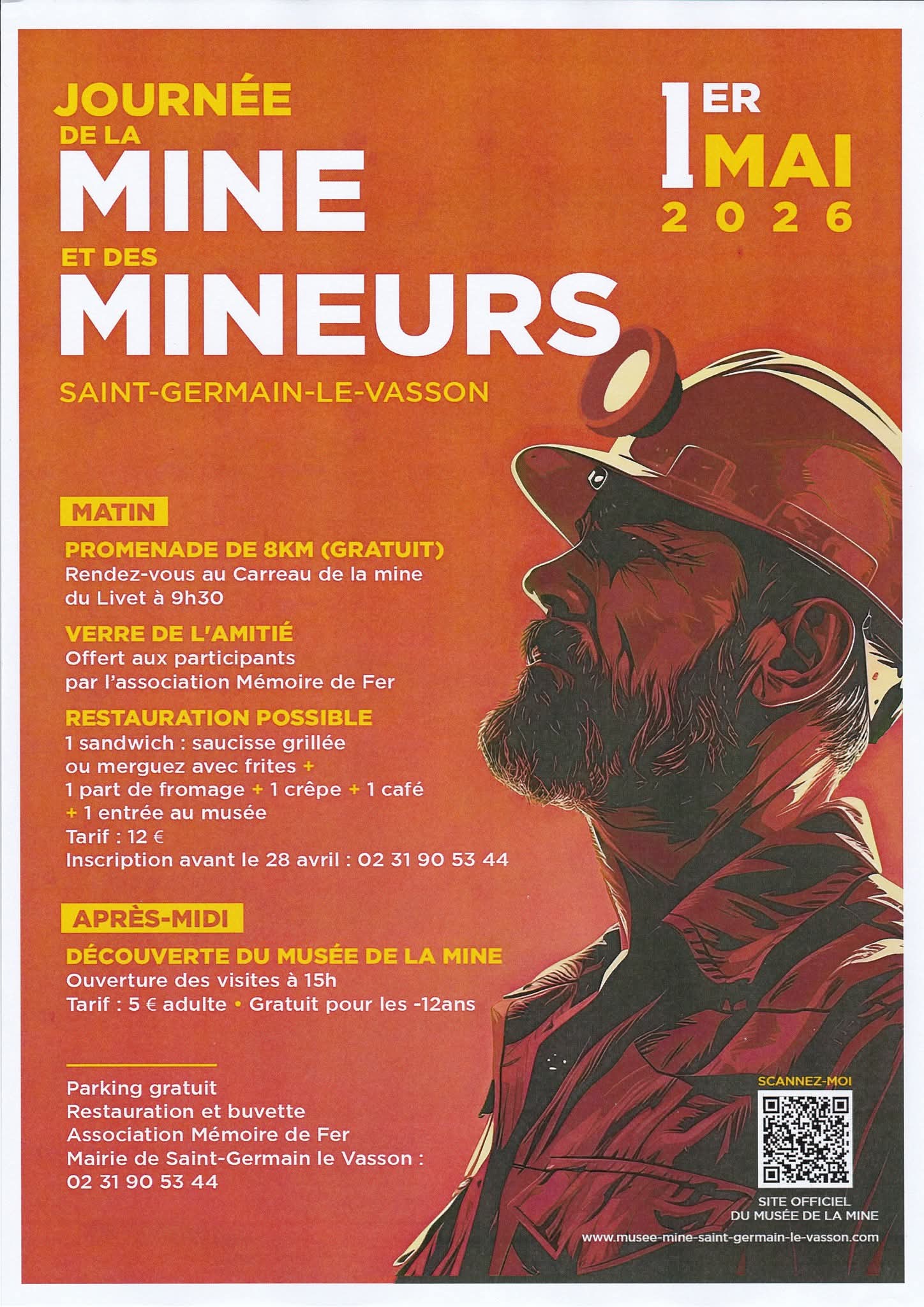 JOURNÉE DE LA MINE ET DES MINEURS

1ER MAI 2026

SAINT-GERMAIN-LE-VASSON

MATIN

PROMENADE DE 8KM (GRATUIT)
Rendez-vous au Carreau de la mine du Livet à 9h30

VERRE DE L'AMITIÉ
Offert aux participants par l'association Mémoire de Fer

RESTAURATION POSSIBLE
1 sandwich : saucisse grillée ou merguez avec frites + 1 part de fromage + 1 crêpe + 1 café + 1 entrée au musée
Tarif : 12 €
Inscription avant le 28 avril : 02 31 90 53 44

APRÈS-MIDI

DÉCOUVERTE DU MUSÉE DE LA MINE
Ouverture des visites à 15h
Tarif : 5 € adulte • Gratuit pour les -12ans

Parking gratuit
Restauration et buvette
Association Mémoire de Fer
Mairie de Saint-Germain le Vasson :
02 31 90 53 44

SCANNEZ-MOI

SITE OFFICIEL DU MUSÉE DE LA MINE

www.musee-mine-saint-germain-le-vasson.com